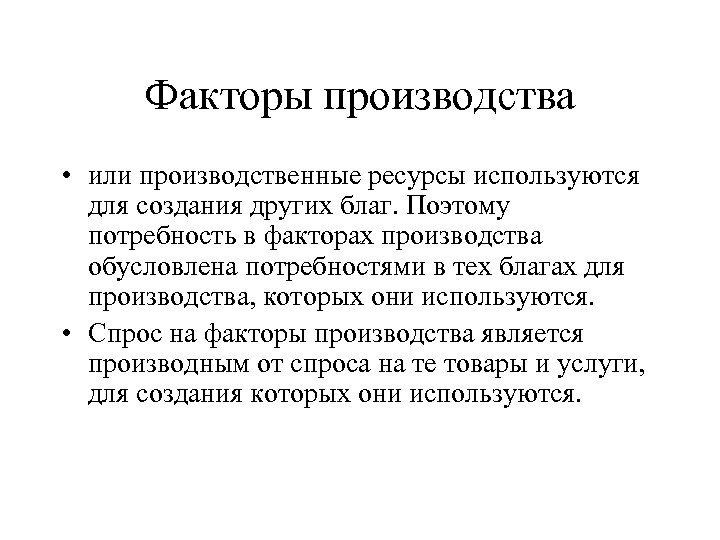 Факторы производства

• или производственные ресурсы используются для создания других благ. Поэтому потребность в факторах производства обусловлена потребностями в тех благах для производства, которых они используются.

• Спрос на факторы производства является производным от спроса на те товары и услуги, для создания которых они используются.